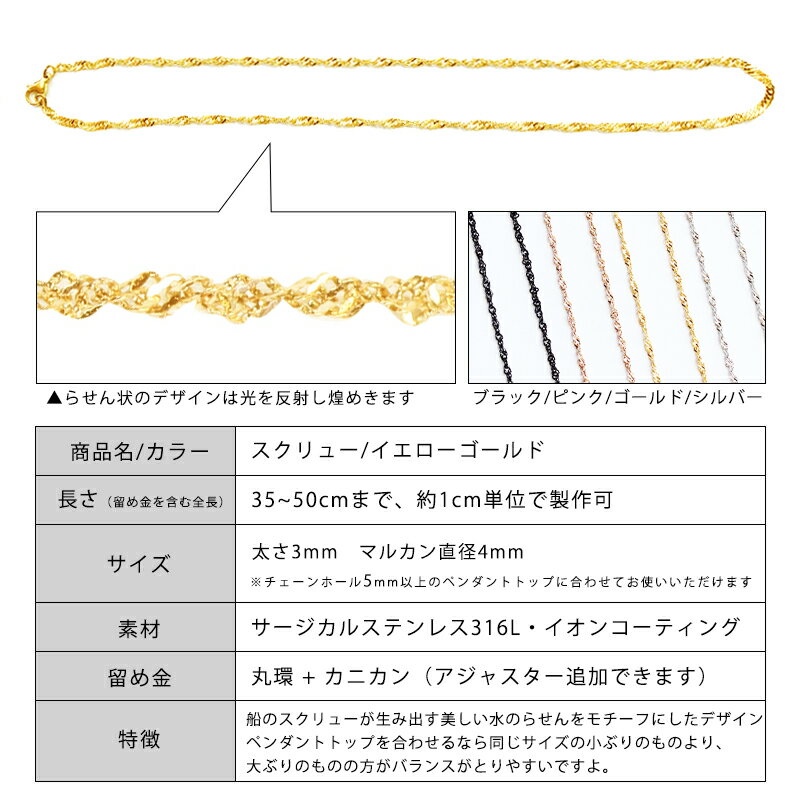 ▲らせん状のデザインは光を反射し煌めきます

ブラック/ピンク/ゴールド/シルバー

| 商品名/カラー | スクリュー/イエローゴールド |
|---|---|
| 長さ（留め金を含む全長） | 35~50cmまで、約1cm単位で製作可 |
| サイズ | 太さ3mm　マルカン直径4mm ※チェーンホール5mm以上のペンダントトップに合わせてお使いいただけます |
| 素材 | サージカルステンレス316L・イオンコーティング |
| 留め金 | 丸環 + カニカン（アジャスター追加できます） |
| 特徴 | 船のスクリューが生み出す美しい水のらせんをモチーフにしたデザイン ペンダントトップを合わせるなら同じサイズの小ぶりのものより、大ぶりのものの方がバランスがとりやすいですよ。 |